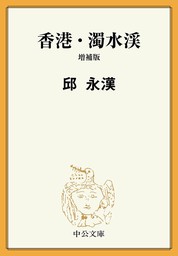 香港・濁水渓

増補版

邱　永漢

中公文庫